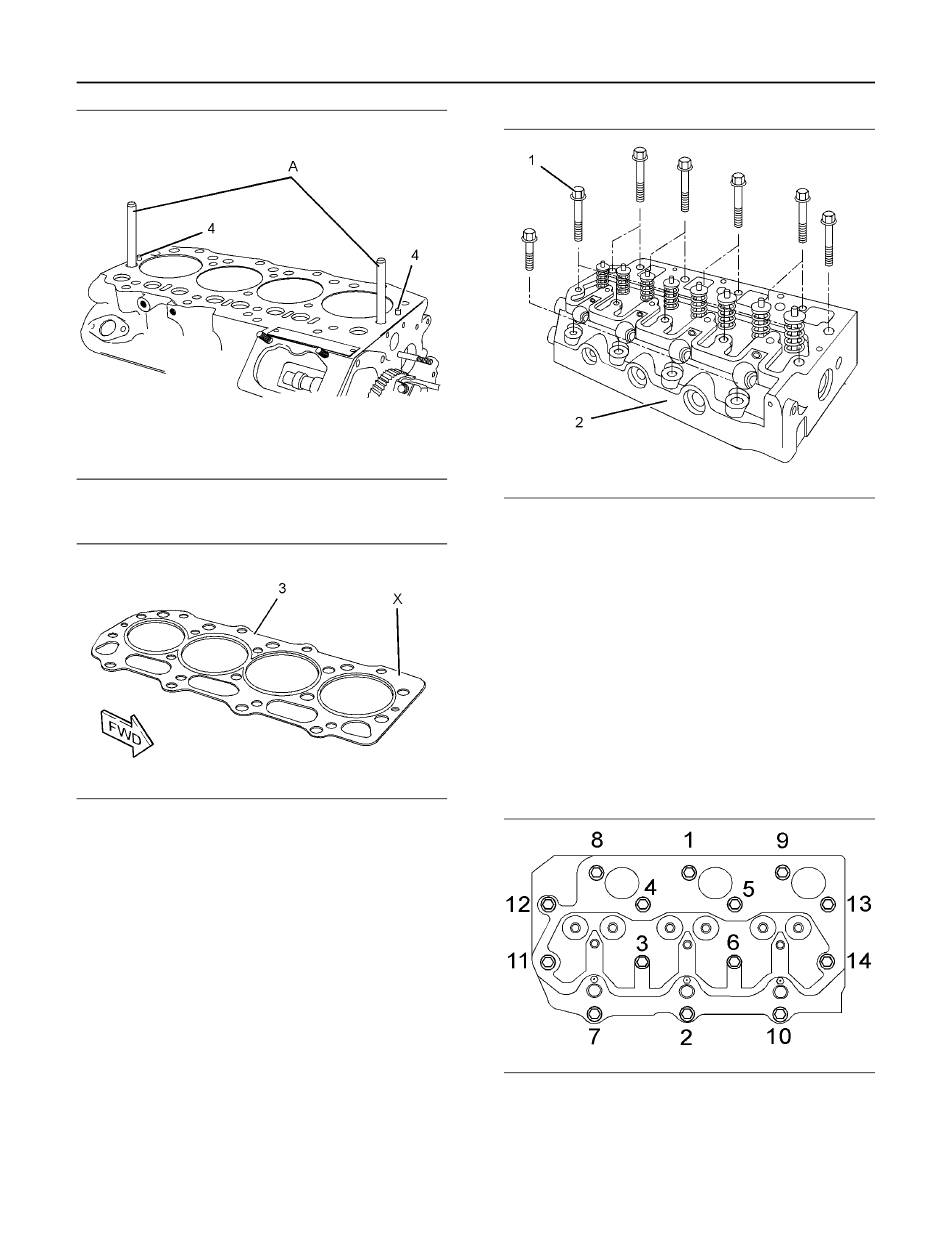 A

4

4

3

X

FWD

1

2

8 1 9

4 5

12 13

3 6

11 14

7 2 10